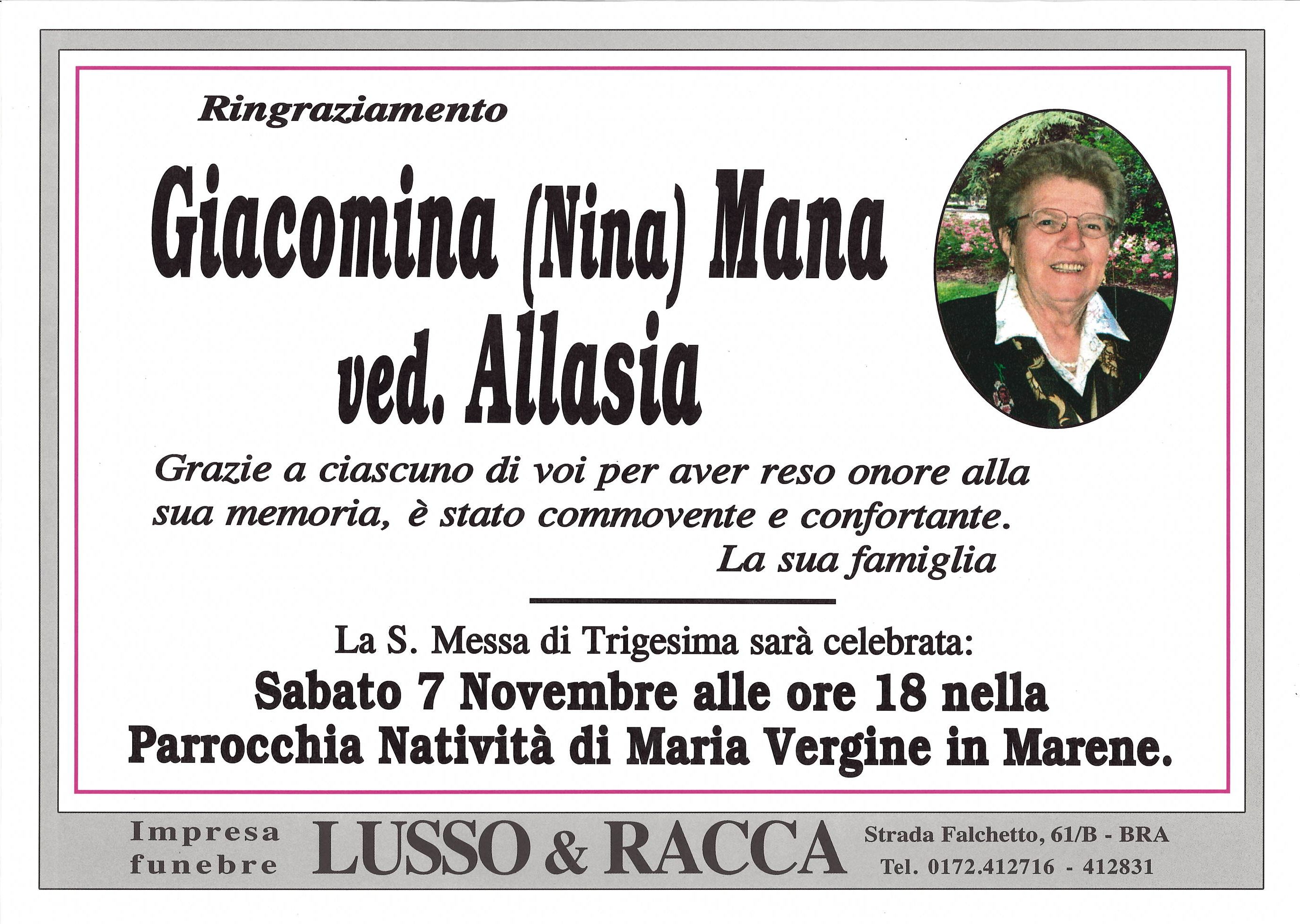 Ringraziamento

Giacomina (Nina) Mana ved. Allasia

Grazie a ciascuno di voi per aver reso onore alla sua memoria, è stato commovente e confortante.

La sua famiglia

La S. Messa di Trigesima sarà celebrata:
Sabato 7 Novembre alle ore 18 nella Parrocchia Natività di Maria Vergine in Marene.

Impresa funebre LUSSO & RACCA Strada Falchetto, 61/B - BRA Tel. 0172.412716 - 412831